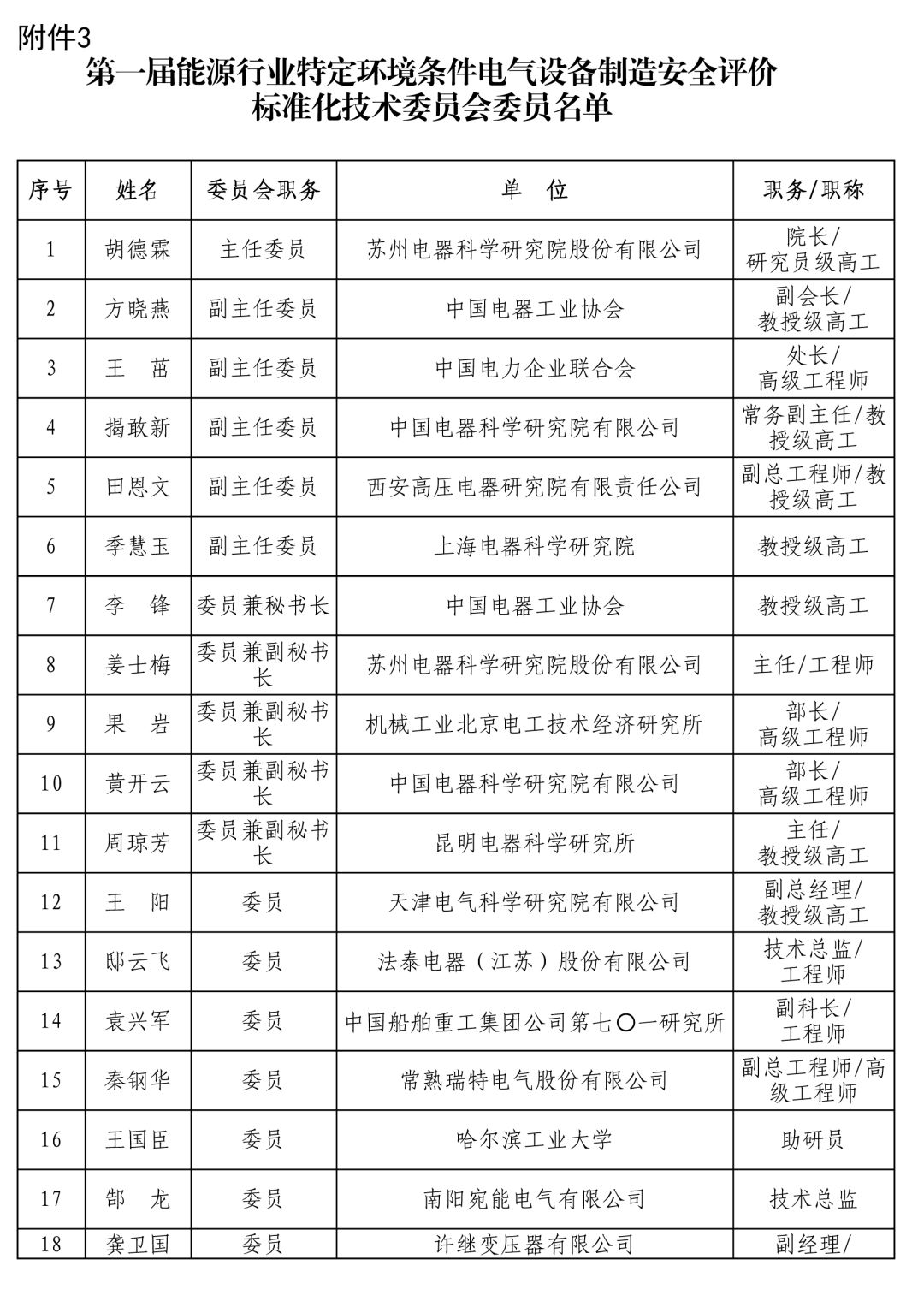 附件3

第一届能源行业特定环境条件电气设备制造安全评价标准化技术委员会委员名单

| 序号 | 姓名 | 委员会职务 | 单　位 | 职务/职称 |
|---|---|---|---|---|
| 1 | 胡德霖 | 主任委员 | 苏州电器科学研究院股份有限公司 | 院长/研究员级高工 |
| 2 | 方晓燕 | 副主任委员 | 中国电器工业协会 | 副会长/教授级高工 |
| 3 | 王　茁 | 副主任委员 | 中国电力企业联合会 | 处长/高级工程师 |
| 4 | 揭敢新 | 副主任委员 | 中国电器科学研究院有限公司 | 常务副主任/教授级高工 |
| 5 | 田恩文 | 副主任委员 | 西安高压电器研究院有限责任公司 | 副总工程师/教授级高工 |
| 6 | 季慧玉 | 副主任委员 | 上海电器科学研究院 | 教授级高工 |
| 7 | 李　锋 | 委员兼秘书长 | 中国电器工业协会 | 教授级高工 |
| 8 | 姜士梅 | 委员兼副秘书长 | 苏州电器科学研究院股份有限公司 | 主任/工程师 |
| 9 | 果　岩 | 委员兼副秘书长 | 机械工业北京电工技术经济研究所 | 部长/高级工程师 |
| 10 | 黄开云 | 委员兼副秘书长 | 中国电器科学研究院有限公司 | 部长/高级工程师 |
| 11 | 周琼芳 | 委员兼副秘书长 | 昆明电器科学研究所 | 主任/教授级高工 |
| 12 | 王　阳 | 委员 | 天津电气科学研究院有限公司 | 副总经理/教授级高工 |
| 13 | 邸云飞 | 委员 | 法泰电器（江苏）股份有限公司 | 技术总监/工程师 |
| 14 | 袁兴军 | 委员 | 中国船舶重工集团公司第七〇一研究所 | 副科长/工程师 |
| 15 | 秦钢华 | 委员 | 常熟瑞特电气股份有限公司 | 副总工程师/高级工程师 |
| 16 | 王国臣 | 委员 | 哈尔滨工业大学 | 助研员 |
| 17 | 郜　龙 | 委员 | 南阳宛能电气有限公司 | 技术总监 |
| 18 | 龚卫国 | 委员 | 许继变压器有限公司 | 副经理/ |